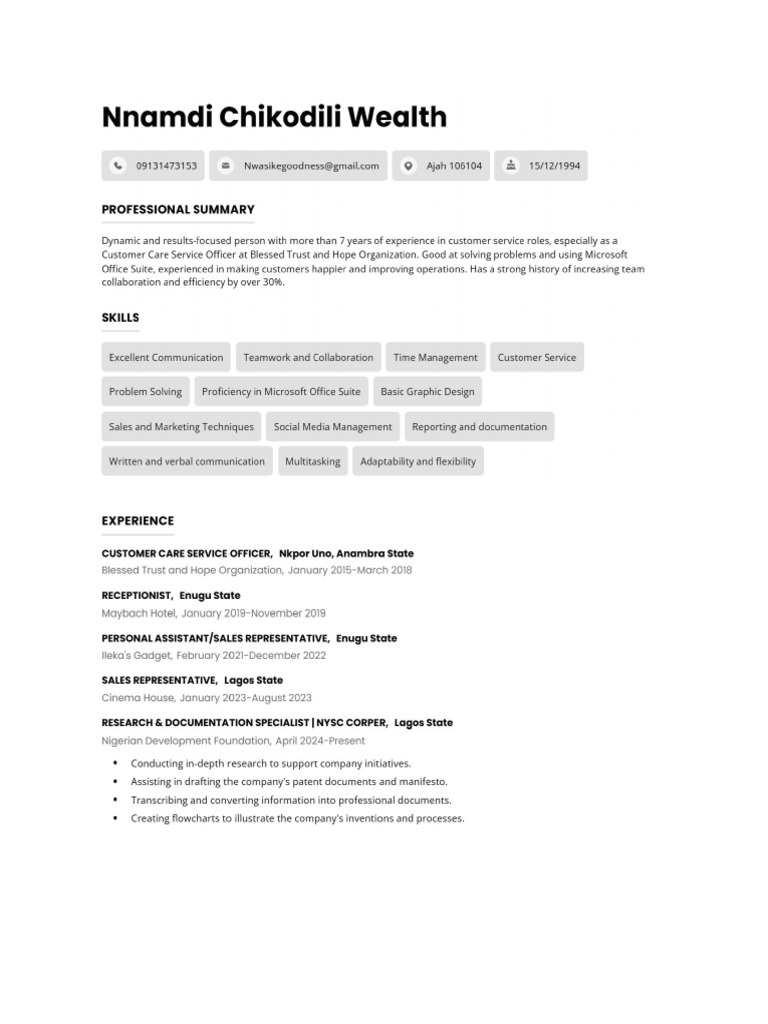 Nnamdi Chikodili Wealth

09131473153
Nwasikegoodness@gmail.com
Ajah 106104
15/12/1994

PROFESSIONAL SUMMARY

Dynamic and results-focused person with more than 7 years of experience in customer service roles, especially as a Customer Care Service Officer at Blessed Trust and Hope Organization. Good at solving problems and using Microsoft Office Suite, experienced in making customers happier and improving operations. Has a strong history of increasing team collaboration and efficiency by over 30%.

SKILLS

Excellent Communication
Teamwork and Collaboration
Time Management
Customer Service
Problem Solving
Proficiency in Microsoft Office Suite
Basic Graphic Design
Sales and Marketing Techniques
Social Media Management
Reporting and documentation
Written and verbal communication
Multitasking
Adaptability and flexibility

EXPERIENCE

CUSTOMER CARE SERVICE OFFICER, Nkpor Uno, Anambra State
Blessed Trust and Hope Organization, January 2015-March 2018

RECEPTIONIST, Enugu State
Maybach Hotel, January 2019-November 2019

PERSONAL ASSISTANT/SALES REPRESENTATIVE, Enugu State
Ileka's Gadget, February 2021-December 2022

SALES REPRESENTATIVE, Lagos State
Cinema House, January 2023-August 2023

RESEARCH & DOCUMENTATION SPECIALIST | NYSC CORPER, Lagos State
Nigerian Development Foundation, April 2024-Present

• Conducting in-depth research to support company initiatives.
• Assisting in drafting the company's patent documents and manifesto.
• Transcribing and converting information into professional documents.
• Creating flowcharts to illustrate the company's inventions and processes.